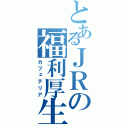 とあるＪＲの福利厚生
カフェテリア